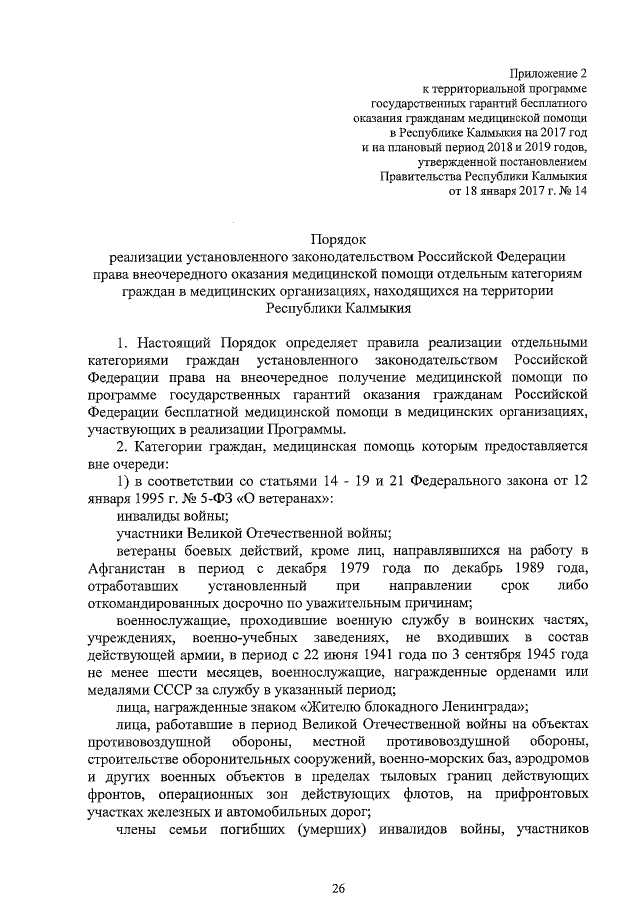 Приложение 2
к территориальной программе
государственных гарантий бесплатного
оказания гражданам медицинской помощи
в Республике Калмыкия на 2017 год
и на плановый период 2018 и 2019 годов,
утвержденной постановлением
Правительства Республики Калмыкия
от 18 января 2017 г. № 14

Порядок
реализации установленного законодательством Российской Федерации
права внеочередного оказания медицинской помощи отдельным категориям
граждан в медицинских организациях, находящихся на территории
Республики Калмыкия

1. Настоящий Порядок определяет правила реализации отдельными категориями граждан установленного законодательством Российской Федерации права на внеочередное получение медицинской помощи по программе государственных гарантий оказания гражданам Российской Федерации бесплатной медицинской помощи в медицинских организациях, участвующих в реализации Программы.

2. Категории граждан, медицинская помощь которым предоставляется вне очереди:

1) в соответствии со статьями 14 - 19 и 21 Федерального закона от 12 января 1995 г. № 5-ФЗ «О ветеранах»:

инвалиды войны;

участники Великой Отечественной войны;

ветераны боевых действий, кроме лиц, направлявшихся на работу в Афганистан в период с декабря 1979 года по декабрь 1989 года, отработавших установленный при направлении срок либо откомандированных досрочно по уважительным причинам;

военнослужащие, проходившие военную службу в воинских частях, учреждениях, военно-учебных заведениях, не входивших в состав действующей армии, в период с 22 июня 1941 года по 3 сентября 1945 года не менее шести месяцев, военнослужащие, награжденные орденами или медалями СССР за службу в указанный период;

лица, награжденные знаком «Жителю блокадного Ленинграда»;

лица, работавшие в период Великой Отечественной войны на объектах противовоздушной обороны, местной противовоздушной обороны, строительстве оборонительных сооружений, военно-морских баз, аэродромов и других военных объектов в пределах тыловых границ действующих фронтов, операционных зон действующих флотов, на прифронтовых участках железных и автомобильных дорог;

члены семьи погибших (умерших) инвалидов войны, участников

26